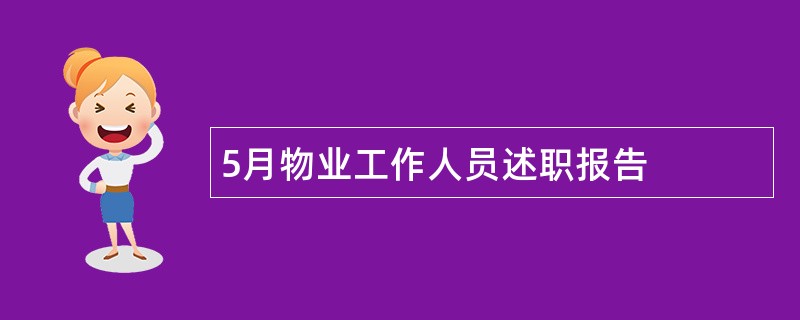 5月物业工作人员述职报告